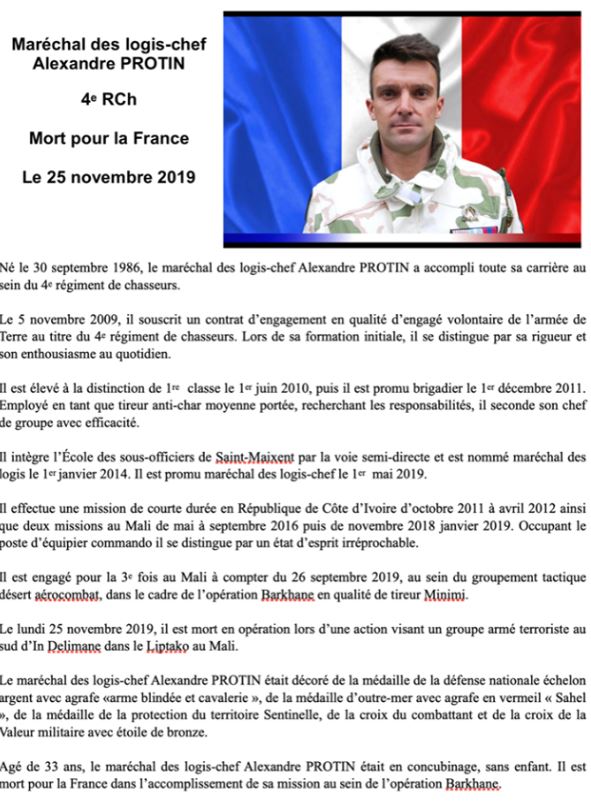 Maréchal des logis-chef Alexandre PROTIN

4e RCh

Mort pour la France

Le 25 novembre 2019

Né le 30 septembre 1986, le maréchal des logis-chef Alexandre PROTIN a accompli toute sa carrière au sein du 4e régiment de chasseurs.

Le 5 novembre 2009, il souscrit un contrat d'engagement en qualité d'engagé volontaire de l'armée de Terre au titre du 4e régiment de chasseurs. Lors de sa formation initiale, il se distingue par sa rigueur et son enthousiasme au quotidien.

Il est élevé à la distinction de 1re classe le 1er juin 2010, puis il est promu brigadier le 1er décembre 2011. Employé en tant que tireur anti-char moyenne portée, recherchant les responsabilités, il seconde son chef de groupe avec efficacité.

Il intègre l'École des sous-officiers de Saint-Maixent par la voie semi-directe et est nommé maréchal des logis le 1er janvier 2014. Il est promu maréchal des logis-chef le 1er mai 2019.

Il effectue une mission de courte durée en République de Côte d'Ivoire d'octobre 2011 à avril 2012 ainsi que deux missions au Mali de mai à septembre 2016 puis de novembre 2018 janvier 2019. Occupant le poste d'équipier commando il se distingue par un état d'esprit irréprochable.

Il est engagé pour la 3e fois au Mali à compter du 26 septembre 2019, au sein du groupement tactique désert aérocombat, dans le cadre de l'opération Barkhane en qualité de tireur Minimi.

Le lundi 25 novembre 2019, il est mort en opération lors d'une action visant un groupe armé terroriste au sud d'In Delimane dans le Liptako au Mali.

Le maréchal des logis-chef Alexandre PROTIN était décoré de la médaille de la défense nationale échelon argent avec agrafe «arme blindée et cavalerie », de la médaille d'outre-mer avec agrafe en vermeil « Sahel », de la médaille de la protection du territoire Sentinelle, de la croix du combattant et de la croix de la Valeur militaire avec étoile de bronze.

Agé de 33 ans, le maréchal des logis-chef Alexandre PROTIN était en concubinage, sans enfant. Il est mort pour la France dans l'accomplissement de sa mission au sein de l'opération Barkhane.